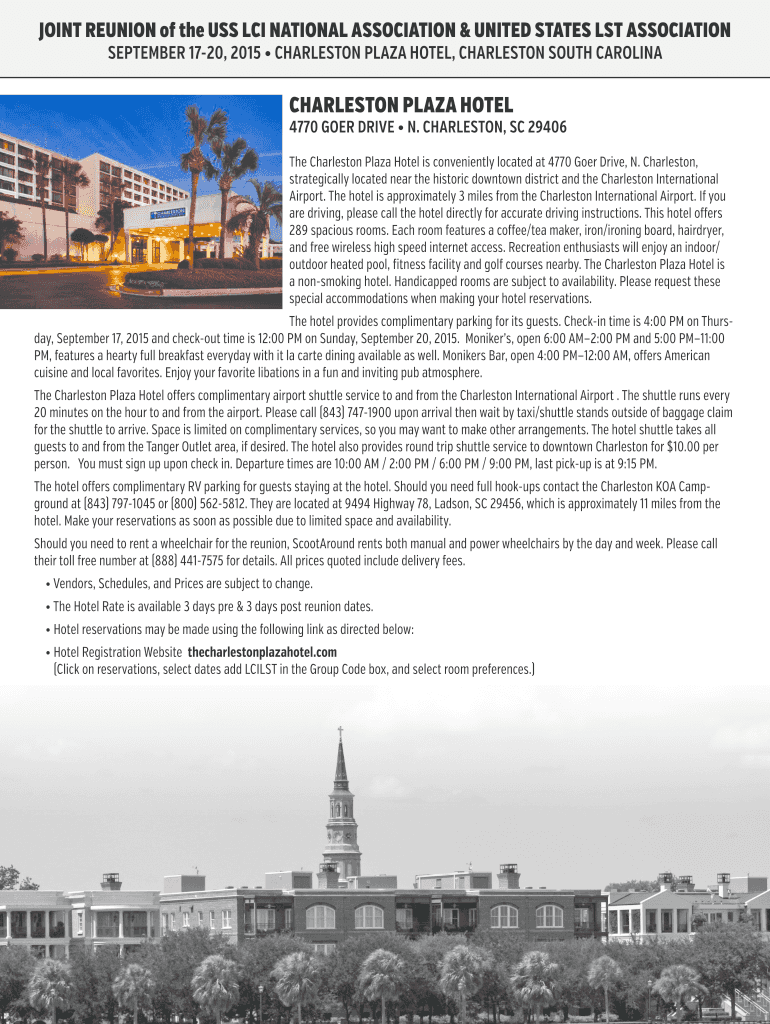 JOINT REUNION of the USS LCI NATIONAL ASSOCIATION & UNITED STATES LST ASSOCIATION
SEPTEMBER 17-20, 2015 • CHARLESTON PLAZA HOTEL, CHARLESTON SOUTH CAROLINA

CHARLESTON PLAZA HOTEL
4770 GOER DRIVE • N. CHARLESTON, SC 29406

The Charleston Plaza Hotel is conveniently located at 4770 Goer Drive, N. Charleston, strategically located near the historic downtown district and the Charleston International Airport. The hotel is approximately 3 miles from the Charleston International Airport. If you are driving, please call the hotel directly for accurate driving instructions. This hotel offers 289 spacious rooms. Each room features a coffee/tea maker, iron/ironing board, hairdryer, and free wireless high speed internet access. Recreation enthusiasts will enjoy an indoor/outdoor heated pool, fitness facility and golf courses nearby. The Charleston Plaza Hotel is a non-smoking hotel. Handicapped rooms are subject to availability. Please request these special accommodations when making your hotel reservations.

The hotel provides complimentary parking for its guests. Check-in time is 4:00 PM on Thursday, September 17, 2015 and check-out time is 12:00 PM on Sunday, September 20, 2015. Moniker's, open 6:00 AM–2:00 PM and 5:00 PM–11:00 PM, features a hearty full breakfast everyday with it la carte dining available as well. Monikers Bar, open 4:00 PM–12:00 AM, offers American cuisine and local favorites. Enjoy your favorite libations in a fun and inviting pub atmosphere.

The Charleston Plaza Hotel offers complimentary airport shuttle service to and from the Charleston International Airport . The shuttle runs every 20 minutes on the hour to and from the airport. Please call (843) 747-1900 upon arrival then wait by taxi/shuttle stands outside of baggage claim for the shuttle to arrive. Space is limited on complimentary services, so you may want to make other arrangements. The hotel shuttle takes all guests to and from the Tanger Outlet area, if desired. The hotel also provides round trip shuttle service to downtown Charleston for $10.00 per person. You must sign up upon check in. Departure times are 10:00 AM / 2:00 PM / 6:00 PM / 9:00 PM, last pick-up is at 9:15 PM.

The hotel offers complimentary RV parking for guests staying at the hotel. Should you need full hook-ups contact the Charleston KOA Campground at (843) 797-1045 or (800) 562-5812. They are located at 9494 Highway 78, Ladson, SC 29456, which is approximately 11 miles from the hotel. Make your reservations as soon as possible due to limited space and availability.

Should you need to rent a wheelchair for the reunion, ScootAround rents both manual and power wheelchairs by the day and week. Please call their toll free number at (888) 441-7575 for details. All prices quoted include delivery fees.

• Vendors, Schedules, and Prices are subject to change.
• The Hotel Rate is available 3 days pre & 3 days post reunion dates.
• Hotel reservations may be made using the following link as directed below:
• Hotel Registration Website thecharlestonplazahotel.com
(Click on reservations, select dates add LCILST in the Group Code box, and select room preferences.)